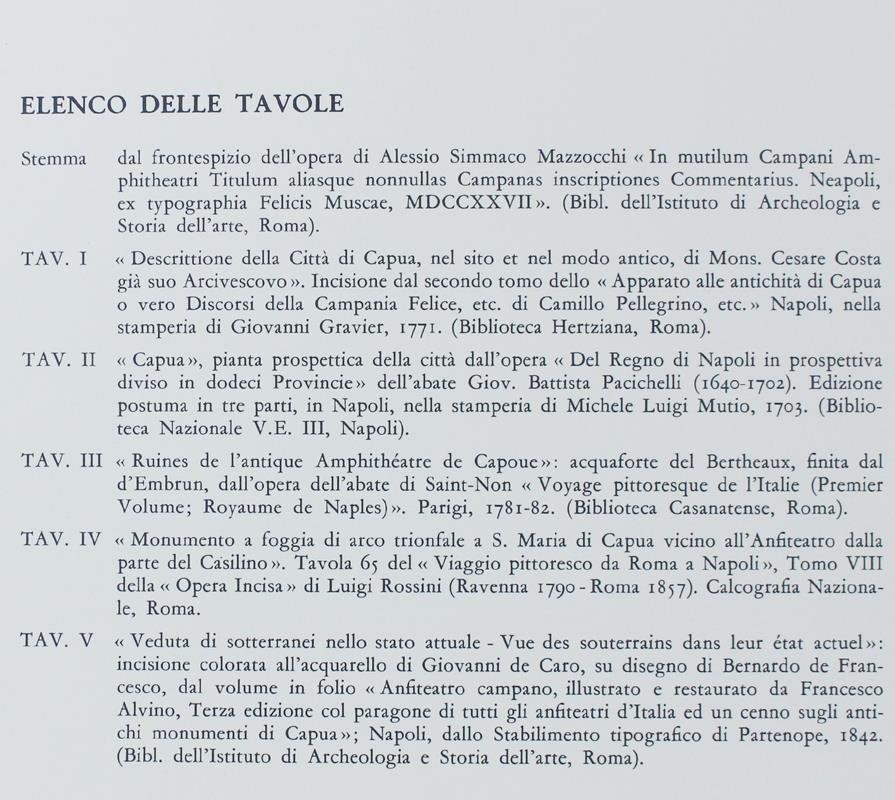 ELENCO DELLE TAVOLE

Stemma dal frontespizio dell'opera di Alessio Simmaco Mazzocchi « In mutilum Campani Amphitheatri Titulum aliasque nonnullas Campanas inscriptiones Commentarius. Neapoli, ex typographia Felicis Muscae, MDCCXXVII ». (Bibl. dell'Istituto di Archeologia e Storia dell'arte, Roma).

TAV. I « Descrittione della Città di Capua, nel sito et nel modo antico, di Mons. Cesare Costa già suo Arcivescovo ». Incisione dal secondo tomo dello « Apparato alle antichità di Capua o vero Discorsi della Campania Felice, etc. di Camillo Pellegrino, etc. » Napoli, nella stamperia di Giovanni Gravier, 1771. (Biblioteca Hertziana, Roma).

TAV. II « Capua », pianta prospettica della città dall'opera « Del Regno di Napoli in prospettiva diviso in dodeci Provincie » dell'abate Giov. Battista Pacichelli (1640-1702). Edizione postuma in tre parti, in Napoli, nella stamperia di Michele Luigi Mutio, 1703. (Biblioteca Nazionale V.E. III, Napoli).

TAV. III « Ruines de l'antique Amphithéatre de Capoue »: acquaforte del Bertheaux, finita dal d'Embrun, dall'opera dell'abate di Saint-Non « Voyage pittoresque de l'Italie (Premier Volume; Royaume de Naples) ». Parigi, 1781-82. (Biblioteca Casanatense, Roma).

TAV. IV « Monumento a foggia di arco trionfale a S. Maria di Capua vicino all'Anfiteatro dalla parte del Casilino ». Tavola 65 del « Viaggio pittoresco da Roma a Napoli », Tomo VIII della « Opera Incisa » di Luigi Rossini (Ravenna 1790 - Roma 1857). Calcografia Nazionale, Roma.

TAV. V « Veduta di sotterranei nello stato attuale - Vue des souterrains dans leur état actuel »: incisione colorata all'acquarello di Giovanni de Caro, su disegno di Bernardo de Francesco, dal volume in folio « Anfiteatro campano, illustrato e restaurato da Francesco Alvino, Terza edizione col paragone di tutti gli anfiteatri d'Italia ed un cenno sugli antichi monumenti di Capua »; Napoli, dallo Stabilimento tipografico di Partenope, 1842. (Bibl. dell'Istituto di Archeologia e Storia dell'arte, Roma).